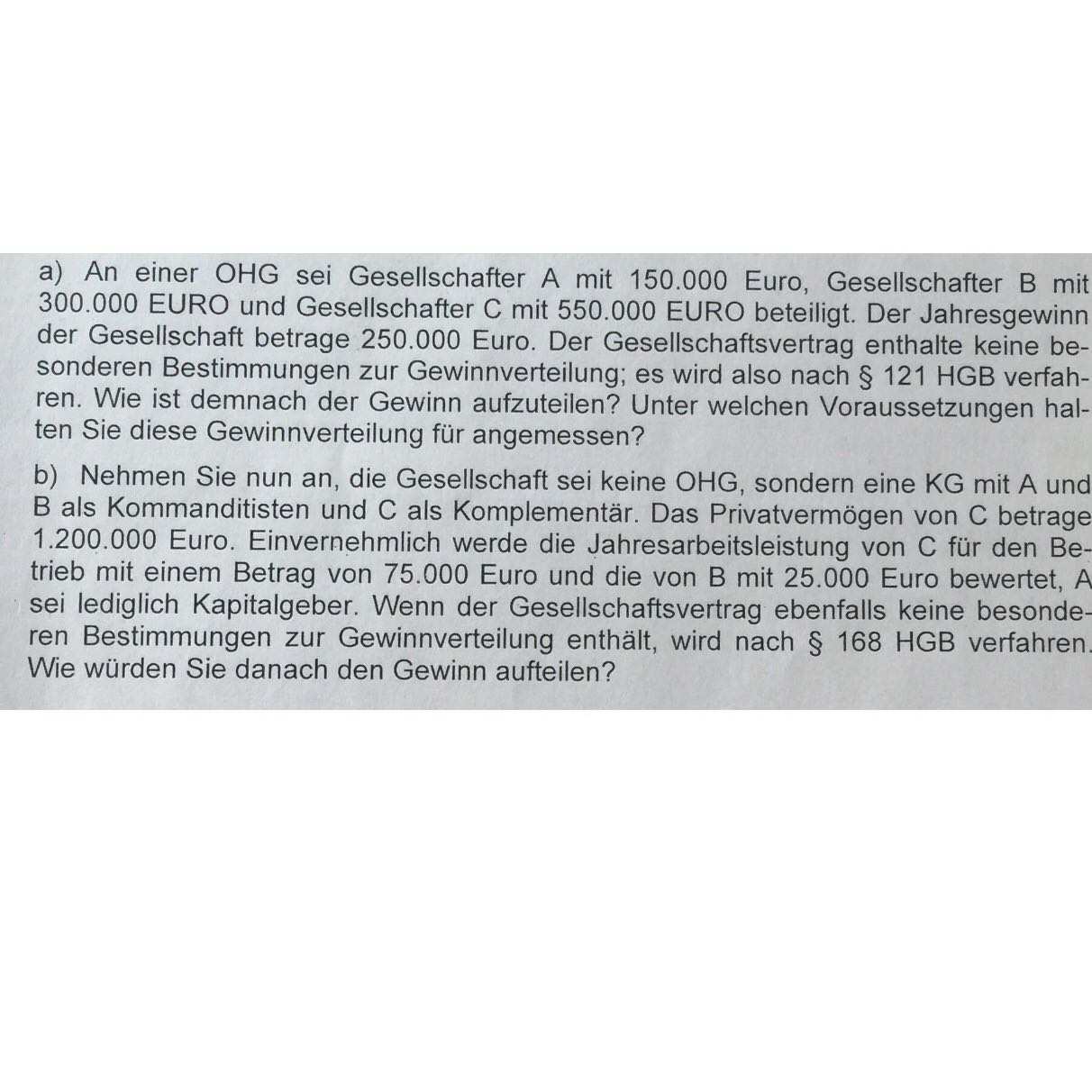 a) An einer OHG sei Gesellschafter A mit 150.000 Euro, Gesellschafter B mit 300.000 EURO und Gesellschafter C mit 550.000 EURO beteiligt. Der Jahresgewinn der Gesellschaft betrage 250.000 Euro. Der Gesellschaftsvertrag enthalte keine besonderen Bestimmungen zur Gewinnverteilung; es wird also nach § 121 HGB verfahren. Wie ist demnach der Gewinn aufzuteilen? Unter welchen Voraussetzungen halten Sie diese Gewinnverteilung für angemessen?

b) Nehmen Sie nun an, die Gesellschaft sei keine OHG, sondern eine KG mit A und B als Kommanditisten und C als Komplementär. Das Privatvermögen von C betrage 1.200.000 Euro. Einvernehmlich werde die Jahresarbeitsleistung von C für den Betrieb mit einem Betrag von 75.000 Euro und die von B mit 25.000 Euro bewertet, A sei lediglich Kapitalgeber. Wenn der Gesellschaftsvertrag ebenfalls keine besonderen Bestimmungen zur Gewinnverteilung enthält, wird nach § 168 HGB verfahren. Wie würden Sie danach den Gewinn aufteilen?